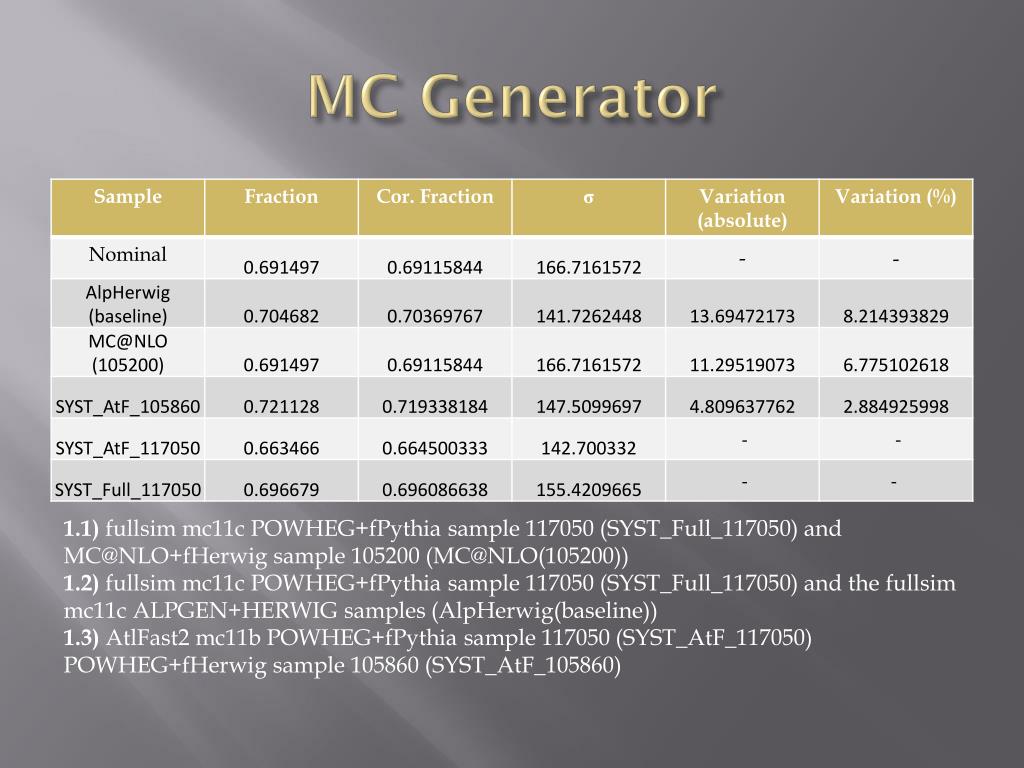 MC Generator

| Sample | Fraction | Cor. Fraction | σ | Variation (absolute) | Variation (%) |
|---|---|---|---|---|---|
| Nominal | 0.691497 | 0.69115844 | 166.7161572 | - | - |
| AlpHerwig (baseline) | 0.704682 | 0.70369767 | 141.7262448 | 13.69472173 | 8.214393829 |
| MC@NLO (105200) | 0.691497 | 0.69115844 | 166.7161572 | 11.29519073 | 6.775102618 |
| SYST_AtF_105860 | 0.721128 | 0.719338184 | 147.5099697 | 4.809637762 | 2.884925998 |
| SYST_AtF_117050 | 0.663466 | 0.664500333 | 142.700332 | - | - |
| SYST_Full_117050 | 0.696679 | 0.696086638 | 155.4209665 | - | - |

1.1) fullsim mc11c POWHEG+fPythia sample 117050 (SYST_Full_117050) and MC@NLO+fHerwig sample 105200 (MC@NLO(105200))
1.2) fullsim mc11c POWHEG+fPythia sample 117050 (SYST_Full_117050) and the fullsim mc11c ALPGEN+HERWIG samples (AlpHerwig(baseline))
1.3) AtlFast2 mc11b POWHEG+fPythia sample 117050 (SYST_AtF_117050) POWHEG+fHerwig sample 105860 (SYST_AtF_105860)